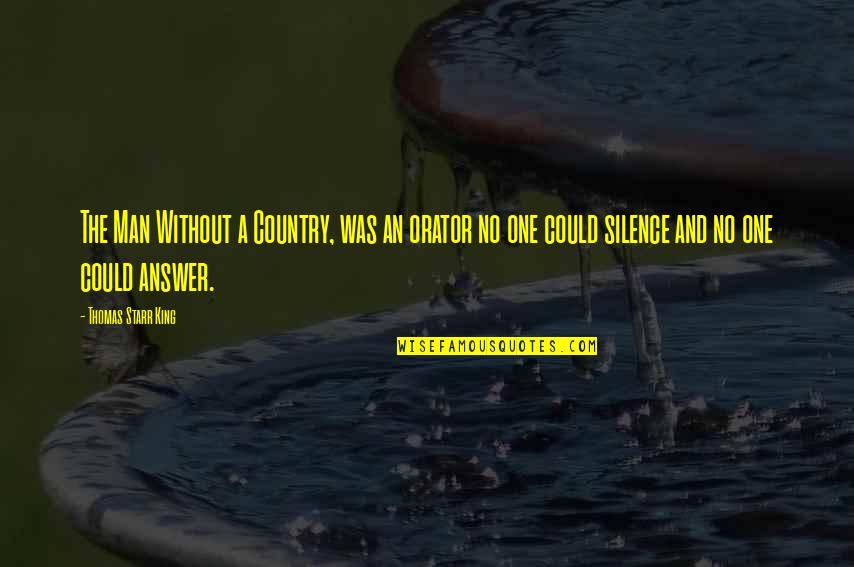 The Man Without a Country, was an orator no one could silence and no one could answer.

- Thomas Starr King

WISEFAMOUSQUOTES.COM